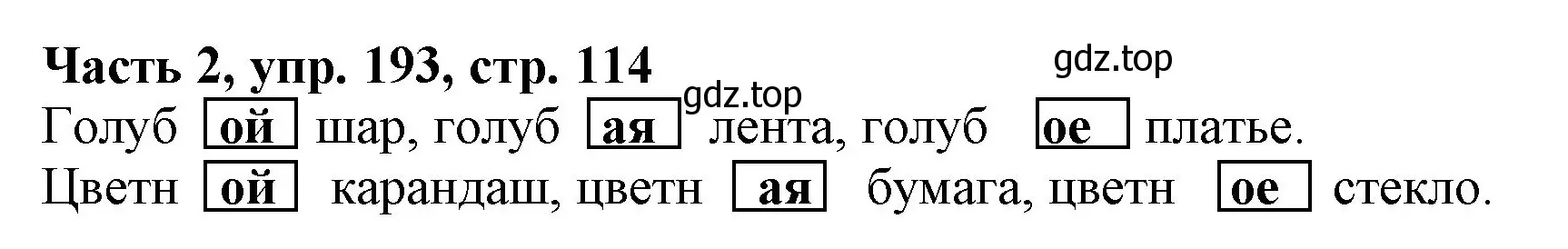 Часть 2, упр. 193, стр. 114

gdz.top

gdz.top

Голуб ой шар, голуб ая лента, голуб ое платье.
Цветн ой карандаш, цветн ая бумага, цветн ое стекло.